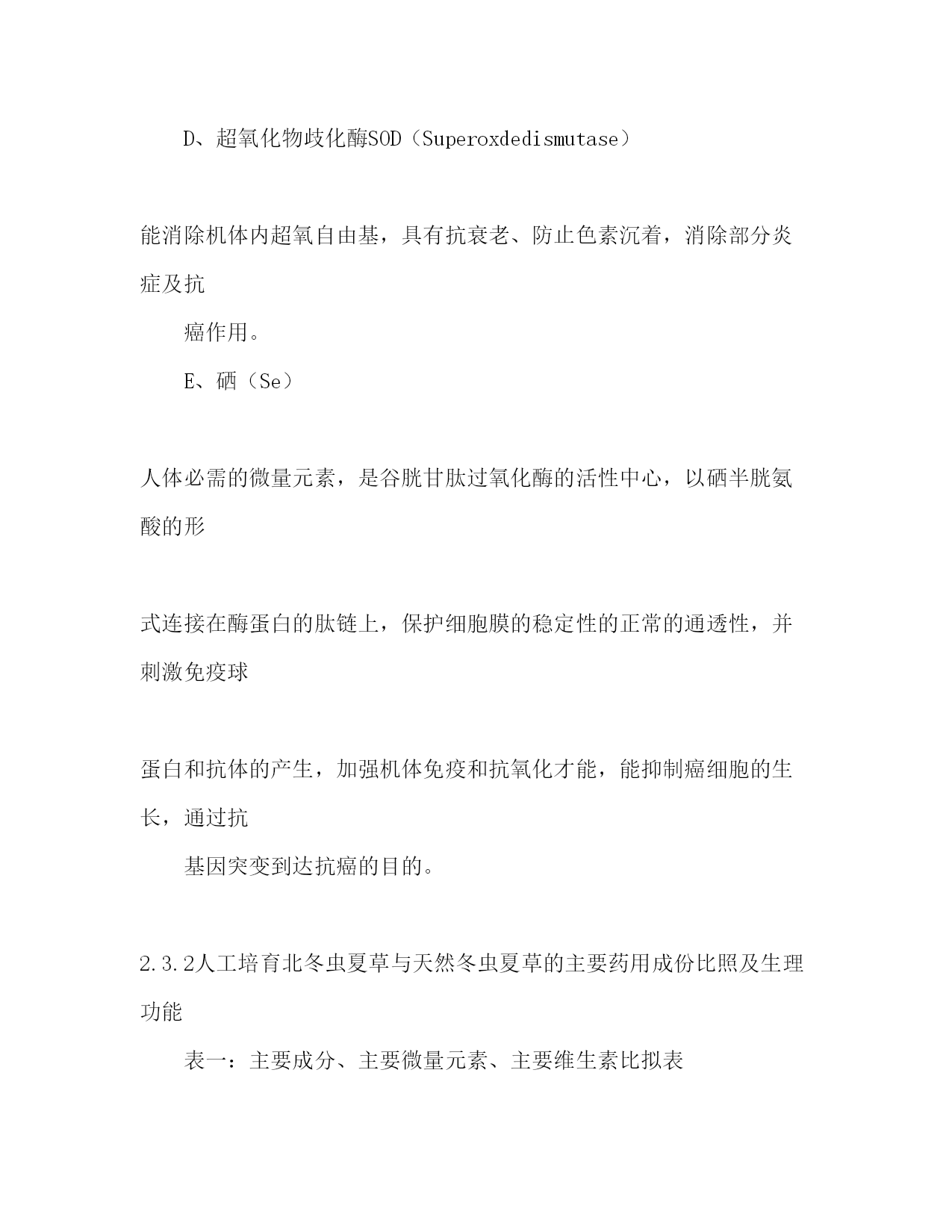 D、超氧化物歧化酶SOD（Superoxdedismutase）

能消除机体内超氧自由基，具有抗衰老、防止色素沉着，消除部分炎症及抗

癌作用。

E、硒（Se）

人体必需的微量元素，是谷胱甘肽过氧化酶的活性中心，以硒半胱氨酸的形

式连接在酶蛋白的肽链上，保护细胞膜的稳定性的正常的通透性，并刺激免疫球

蛋白和抗体的产生，加强机体免疫和抗氧化才能，能抑制癌细胞的生长，通过抗

基因突变到达抗癌的目的。

2.3.2人工培育北冬虫夏草与天然冬虫夏草的主要药用成份比照及生理功能

表一：主要成分、主要微量元素、主要维生素比拟表